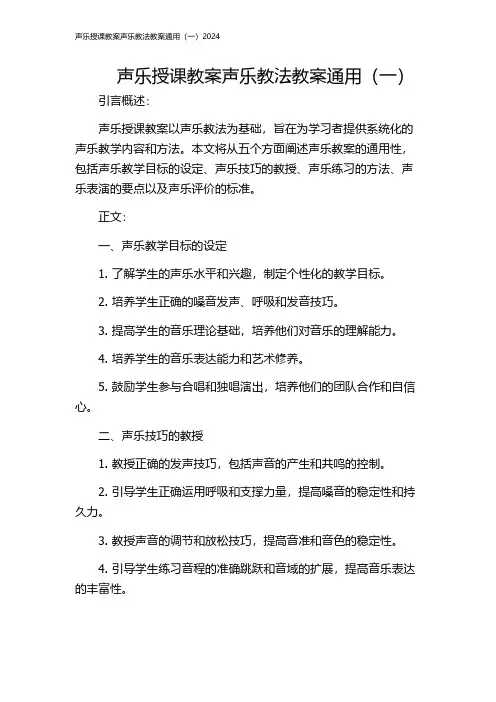 声乐授课教案声乐教法教案通用（一）2024

声乐授课教案声乐教法教案通用（一）

引言概述：

声乐授课教案以声乐教法为基础，旨在为学习者提供系统化的声乐教学内容和方法。本文将从五个方面阐述声乐教案的通用性，包括声乐教学目标的设定、声乐技巧的教授、声乐练习的方法、声乐表演的要点以及声乐评价的标准。

正文：

一、声乐教学目标的设定

1. 了解学生的声乐水平和兴趣，制定个性化的教学目标。

2. 培养学生正确的嗓音发声、呼吸和发音技巧。

3. 提高学生的音乐理论基础，培养他们对音乐的理解能力。

4. 培养学生的音乐表达能力和艺术修养。

5. 鼓励学生参与合唱和独唱演出，培养他们的团队合作和自信心。

二、声乐技巧的教授

1. 教授正确的发声技巧，包括声音的产生和共鸣的控制。

2. 引导学生正确运用呼吸和支撑力量，提高嗓音的稳定性和持久力。

3. 教授声音的调节和放松技巧，提高音准和音色的稳定性。

4. 引导学生练习音程的准确跳跃和音域的扩展，提高音乐表达的丰富性。